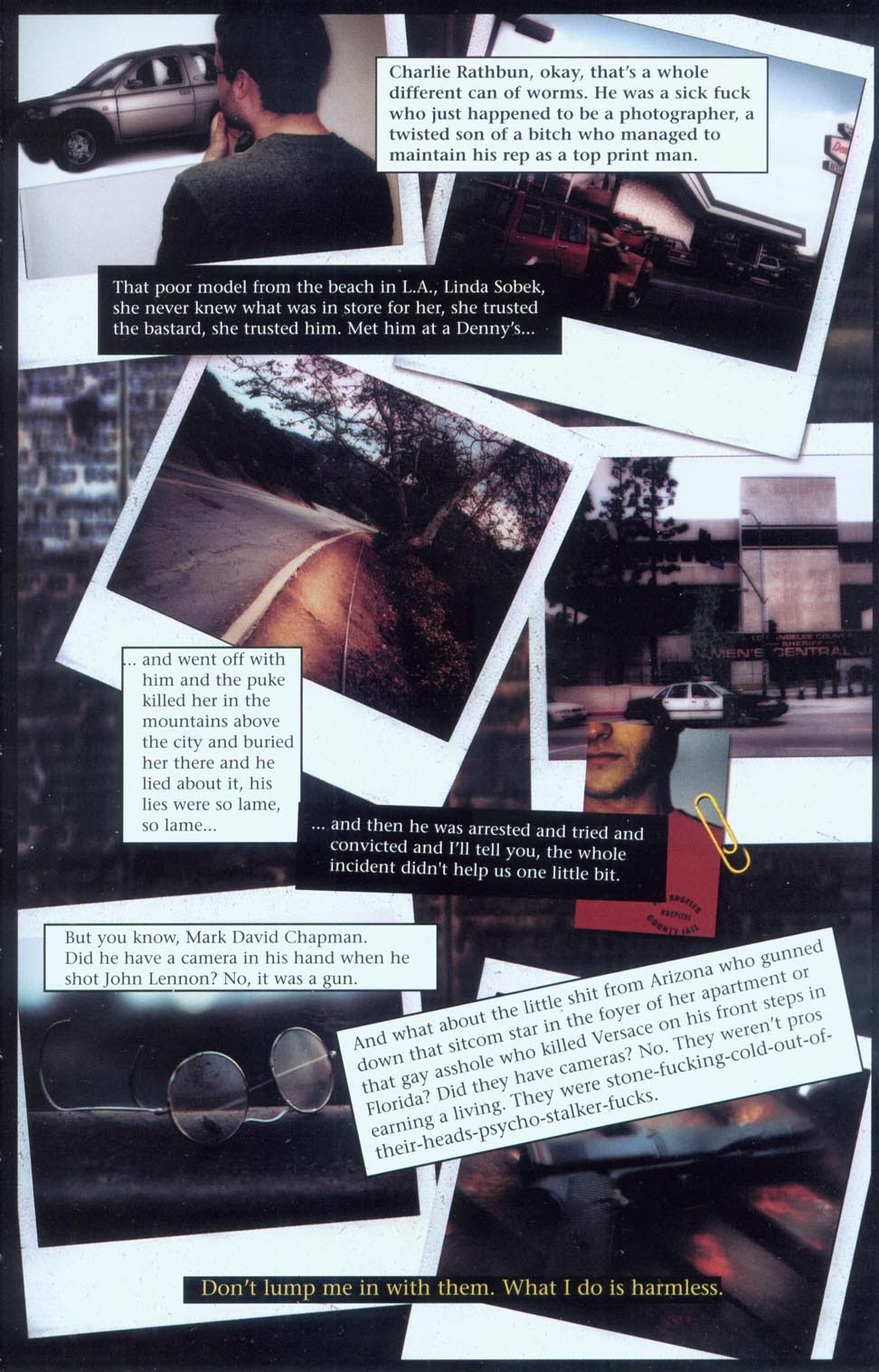 Charlie Rathbun, okay, that's a whole different can of worms. He was a sick fuck who just happened to be a photographer, a twisted son of a bitch who managed to maintain his rep as a top print man.

That poor model from the beach in L.A., Linda Sobek, she never knew what was in store for her, she trusted the bastard, she trusted him. Met him at a Denny's...

... and went off with him and the puke killed her in the mountains above the city and buried her there and he lied about it, his lies were so lame, so lame...

LOS ANGELES COUNTY SHERIFF MEN'S CENTRAL JAIL

... and then he was arrested and tried and convicted and I'll tell you, the whole incident didn't help us one little bit.

LOS ANGELES HOSPITAL COUNTY JAIL

But you know, Mark David Chapman. Did he have a camera in his hand when he shot John Lennon? No, it was a gun.

And what about the little shit from Arizona who gunned down that sitcom star in the foyer of her apartment or that gay asshole who killed Versace on his front steps in Florida? Did they have cameras? No. They weren't pros earning a living. They were stone-fucking-cold-out-of-their-heads-psycho-stalker-fucks.

Don't lump me in with them. What I do is harmless.